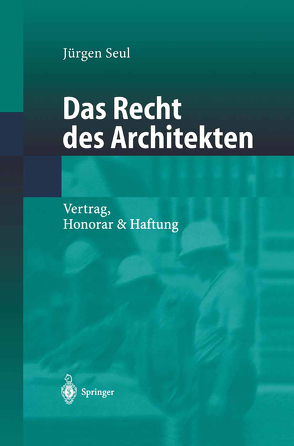 Jürgen Seul

Das Recht des Architekten

Vertrag, Honorar & Haftung

Springer